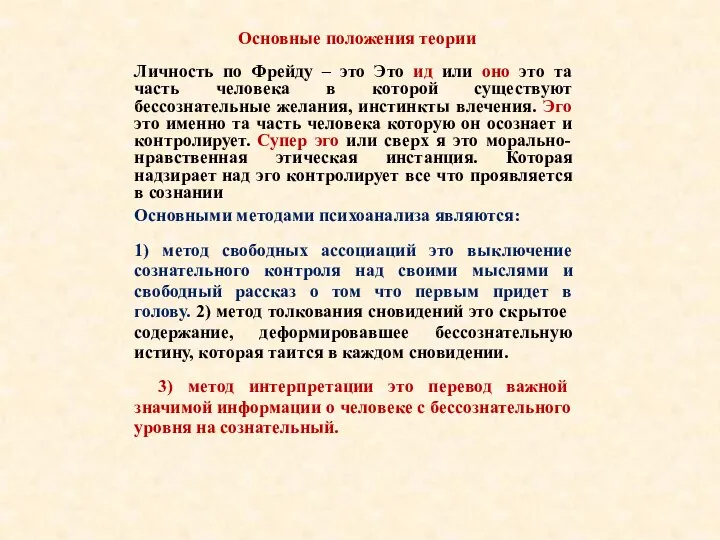 Основные положения теории

Личность по Фрейду – это Это ид или оно это та часть человека в которой существуют бессознательные желания, инстинкты влечения. Эго это именно та часть человека которую он осознает и контролирует. Супер эго или сверх я это морально-нравственная этическая инстанция. Которая надзирает над эго контролирует все что проявляется в сознании

Основными методами психоанализа являются:

1) метод свободных ассоциаций это выключение сознательного контроля над своими мыслями и свободный рассказ о том что первым придет в голову. 2) метод толкования сновидений это скрытое содержание, деформировавшее бессознательную истину, которая таится в каждом сновидении.

3) метод интерпретации это перевод важной значимой информации о человеке с бессознательного уровня на сознательный.